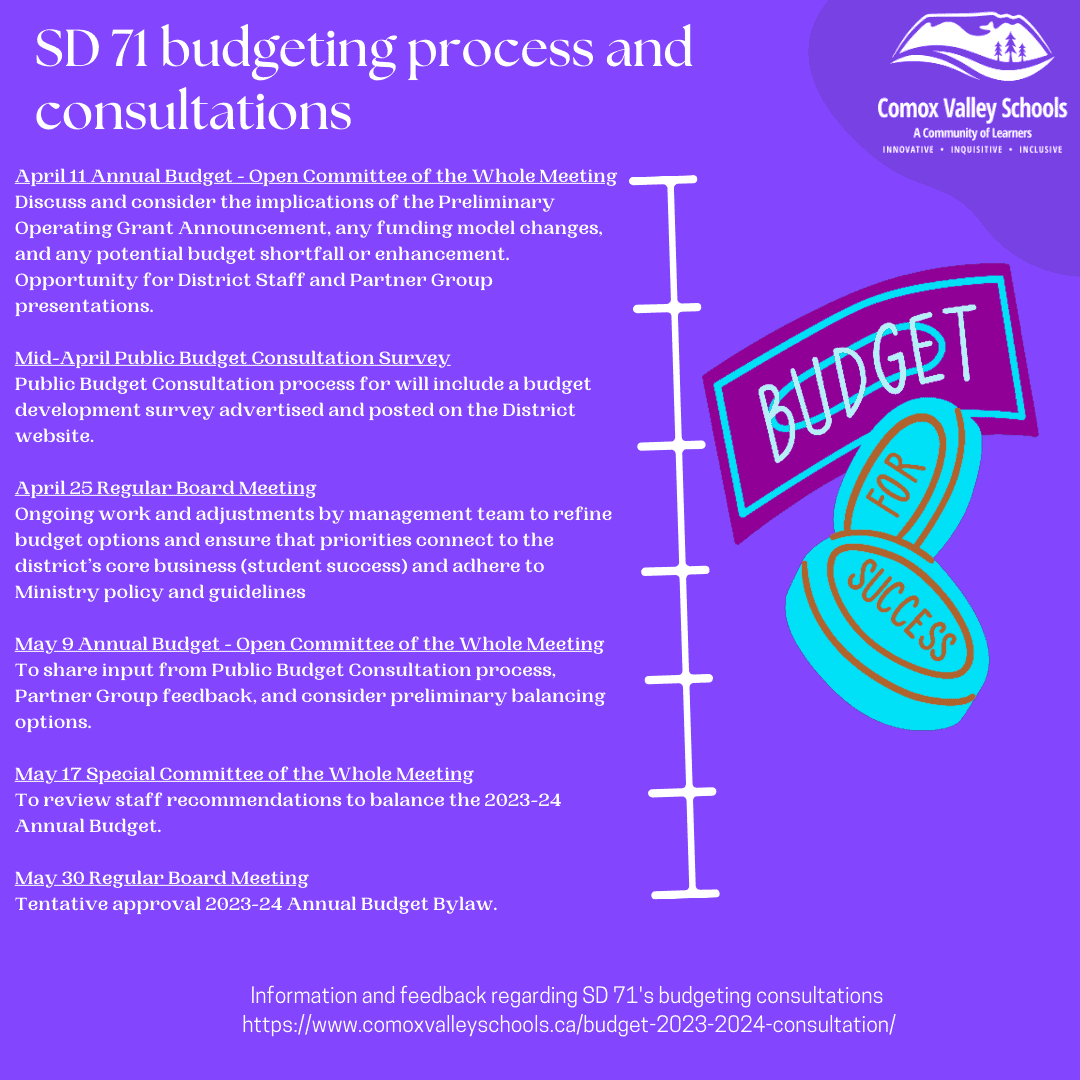 SD 71 budgeting process and consultations

Comox Valley Schools
A Community of Learners
INNOVATIVE • INQUISITIVE • INCLUSIVE

April 11 Annual Budget - Open Committee of the Whole Meeting
Discuss and consider the implications of the Preliminary Operating Grant Announcement, any funding model changes, and any potential budget shortfall or enhancement. Opportunity for District Staff and Partner Group presentations.

Mid-April Public Budget Consultation Survey
Public Budget Consultation process for will include a budget development survey advertised and posted on the District website.

April 25 Regular Board Meeting
Ongoing work and adjustments by management team to refine budget options and ensure that priorities connect to the district's core business (student success) and adhere to Ministry policy and guidelines

May 9 Annual Budget - Open Committee of the Whole Meeting
To share input from Public Budget Consultation process, Partner Group feedback, and consider preliminary balancing options.

May 17 Special Committee of the Whole Meeting
To review staff recommendations to balance the 2023-24 Annual Budget.

May 30 Regular Board Meeting
Tentative approval 2023-24 Annual Budget Bylaw.

BUDGET
FOR
SUCCESS

Information and feedback regarding SD 71's budgeting consultations
https://www.comoxvalleyschools.ca/budget-2023-2024-consultation/